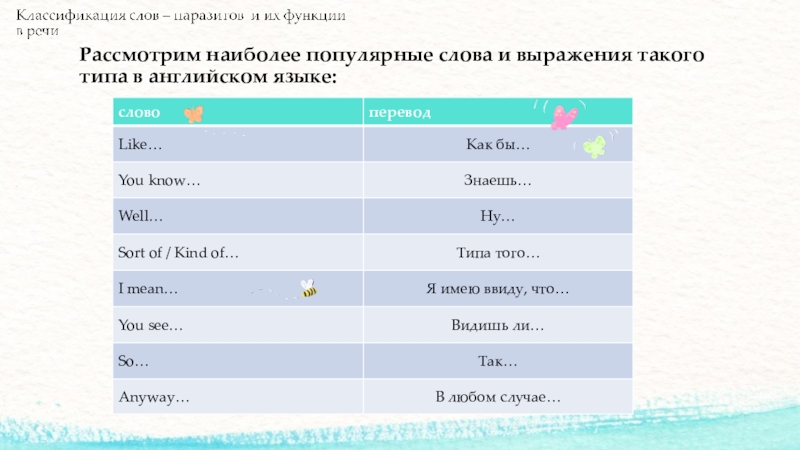 Классификация слов – паразитов и их функции в речи

Рассмотрим наиболее популярные слова и выражения такого типа в английском языке:

| слово | перевод |
|---|---|
| Like… | Как бы… |
| You know… | Знаешь… |
| Well… | Ну… |
| Sort of / Kind of… | Типа того… |
| I mean… | Я имею ввиду, что… |
| You see… | Видишь ли… |
| So… | Так… |
| Anyway… | В любом случае… |